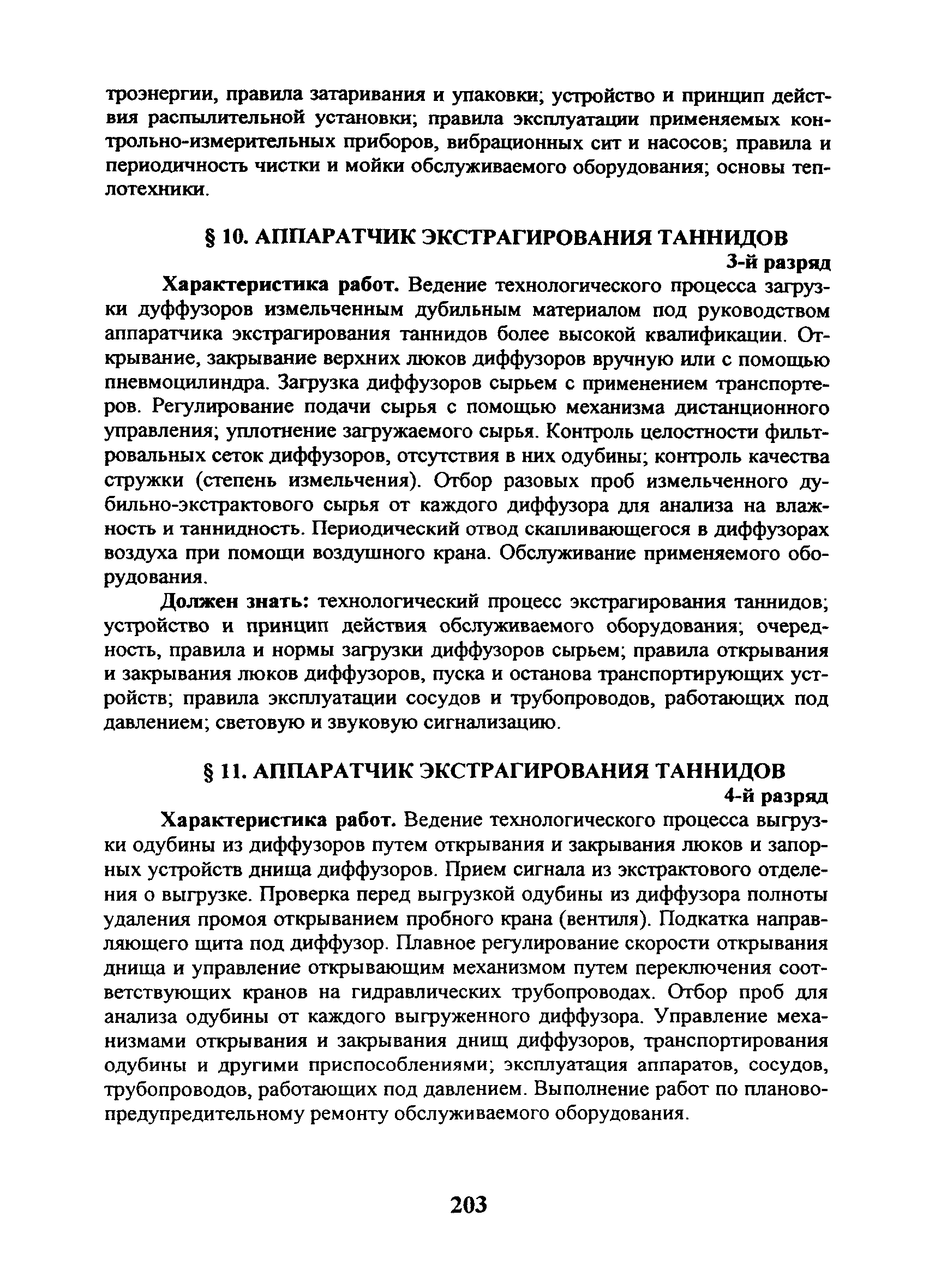 троэнергии, правила затаривания и упаковки; устройство и принцип действия распылительной установки; правила эксплуатации применяемых контрольно-измерительных приборов, вибрационных сит и насосов; правила и периодичность чистки и мойки обслуживаемого оборудования; основы теплотехники.

§ 10. АППАРАТЧИК ЭКСТРАГИРОВАНИЯ ТАННИДОВ
3-й разряд

Характеристика работ. Ведение технологического процесса загрузки дуффузоров измельченным дубильным материалом под руководством аппаратчика экстрагирования таннидов более высокой квалификации. Открывание, закрывание верхних люков диффузоров вручную или с помощью пневмоцилиндра. Загрузка диффузоров сырьем с применением транспортеров. Регулирование подачи сырья с помощью механизма дистанционного управления; уплотнение загружаемого сырья. Контроль целостности фильтровальных сеток диффузоров, отсутствия в них одубины; контроль качества стружки (степень измельчения). Отбор разовых проб измельченного дубильно-экстрактового сырья от каждого диффузора для анализа на влажность и таннидность. Периодический отвод скапливающегося в диффузорах воздуха при помощи воздушного крана. Обслуживание применяемого оборудования.

Должен знать: технологический процесс экстрагирования таннидов; устройство и принцип действия обслуживаемого оборудования; очередность, правила и нормы загрузки диффузоров сырьем; правила открывания и закрывания люков диффузоров, пуска и останова транспортирующих устройств; правила эксплуатации сосудов и трубопроводов, работающих под давлением; световую и звуковую сигнализацию.

§ 11. АППАРАТЧИК ЭКСТРАГИРОВАНИЯ ТАННИДОВ
4-й разряд

Характеристика работ. Ведение технологического процесса выгрузки одубины из диффузоров путем открывания и закрывания люков и запорных устройств днища диффузоров. Прием сигнала из экстрактового отделения о выгрузке. Проверка перед выгрузкой одубины из диффузора полноты удаления промоя открыванием пробного крана (вентиля). Подкатка направляющего щита под диффузор. Плавное регулирование скорости открывания днища и управление открывающим механизмом путем переключения соответствующих кранов на гидравлических трубопроводах. Отбор проб для анализа одубины от каждого выгруженного диффузора. Управление механизмами открывания и закрывания днищ диффузоров, транспортирования одубины и другими приспособлениями; эксплуатация аппаратов, сосудов, трубопроводов, работающих под давлением. Выполнение работ по планово-предупредительному ремонту обслуживаемого оборудования.

203